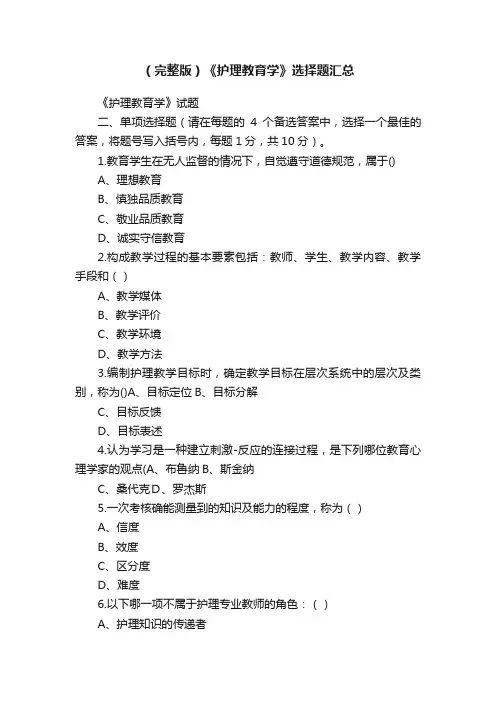 （完整版）《护理教育学》选择题汇总

《护理教育学》试题

二、单项选择题（请在每题的 4 个备选答案中，选择一个最佳的答案，将题号写入括号内，每题 1 分，共 10 分）。

1.教育学生在无人监督的情况下，自觉遵守道德规范，属于()

A、理想教育

B、慎独品质教育

C、敬业品质教育

D、诚实守信教育

2.构成教学过程的基本要素包括：教师、学生、教学内容、教学手段和（ ）

A、教学媒体

B、教学评价

C、教学环境

D、教学方法

3.编制护理教学目标时，确定教学目标在层次系统中的层次及类别，称为()A、目标定位 B、目标分解

C、目标反馈

D、目标表述

4.认为学习是一种建立刺激-反应的连接过程，是下列哪位教育心理学家的观点(A、布鲁纳 B、斯金纳

C、桑代克 D、罗杰斯

5.一次考核确能测量到的知识及能力的程度，称为（ ）

A、信度

B、效度

C、区分度

D、难度

6.以下哪一项不属于护理专业教师的角色：（ ）

A、护理知识的传递者